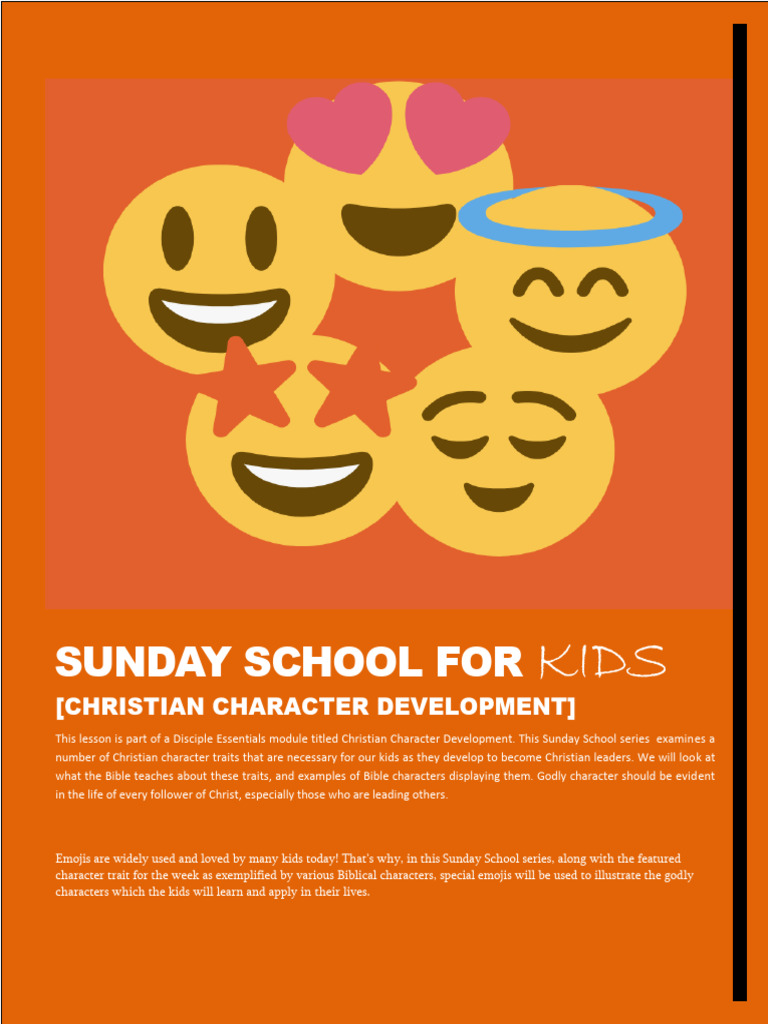 SUNDAY SCHOOL FOR KIDS

[CHRISTIAN CHARACTER DEVELOPMENT]

This lesson is part of a Disciple Essentials module titled Christian Character Development. This Sunday School series examines a number of Christian character traits that are necessary for our kids as they develop to become Christian leaders. We will look at what the Bible teaches about these traits, and examples of Bible characters displaying them. Godly character should be evident in the life of every follower of Christ, especially those who are leading others.

Emojis are widely used and loved by many kids today! That's why, in this Sunday School series, along with the featured character trait for the week as exemplified by various Biblical characters, special emojis will be used to illustrate the godly characters which the kids will learn and apply in their lives.